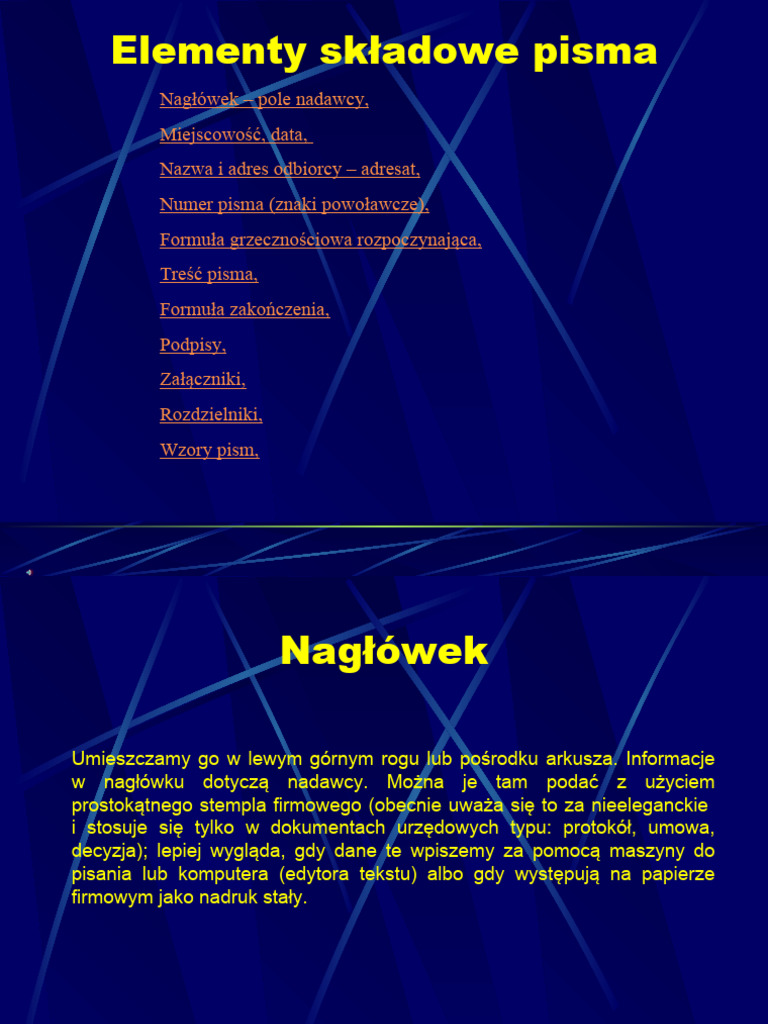 Elementy składowe pisma

Nagłówek – pole nadawcy,

Miejscowość, data,

Nazwa i adres odbiorcy – adresat,

Numer pisma (znaki powoławcze),

Formuła grzecznościowa rozpoczynająca,

Treść pisma,

Formuła zakończenia,

Podpisy,

Załączniki,

Rozdzielniki,

Wzory pism,

Nagłówek

Umieszczamy go w lewym górnym rogu lub pośrodku arkusza. Informacje w nagłówku dotyczą nadawcy. Można je tam podać z użyciem prostokątnego stempla firmowego (obecnie uważa się to za nieeleganckie i stosuje się tylko w dokumentach urzędowych typu: protokół, umowa, decyzja); lepiej wygląda, gdy dane te wpiszemy za pomocą maszyny do pisania lub komputera (edytora tekstu) albo gdy występują na papierze firmowym jako nadruk stały.